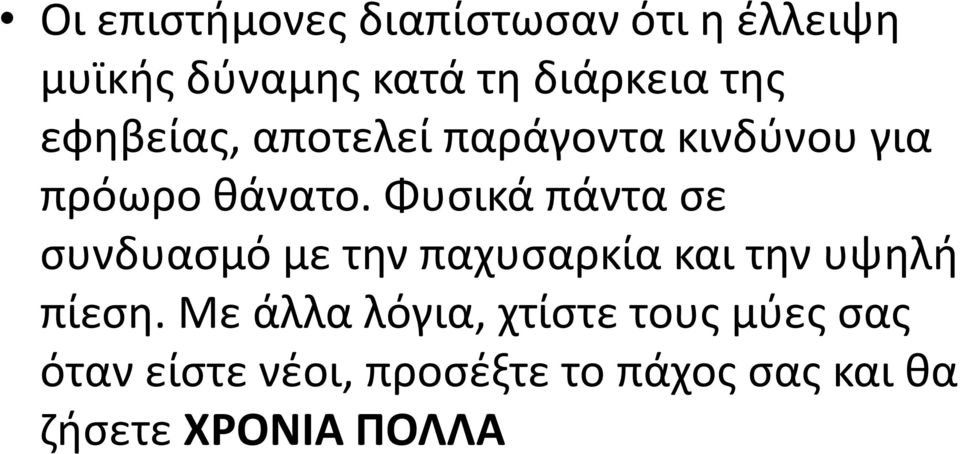 • Οι επιστήμονες διαπίστωσαν ότι η έλλειψη μυϊκής δύναμης κατά τη διάρκεια της εφηβείας, αποτελεί παράγοντα κινδύνου για πρόωρο θάνατο. Φυσικά πάντα σε συνδυασμό με την παχυσαρκία και την υψηλή πίεση. Με άλλα λόγια, χτίστε τους μύες σας όταν είστε νέοι, προσέξτε το πάχος σας και θα ζήσετε ΧΡΟΝΙΑ ΠΟΛΛΑ